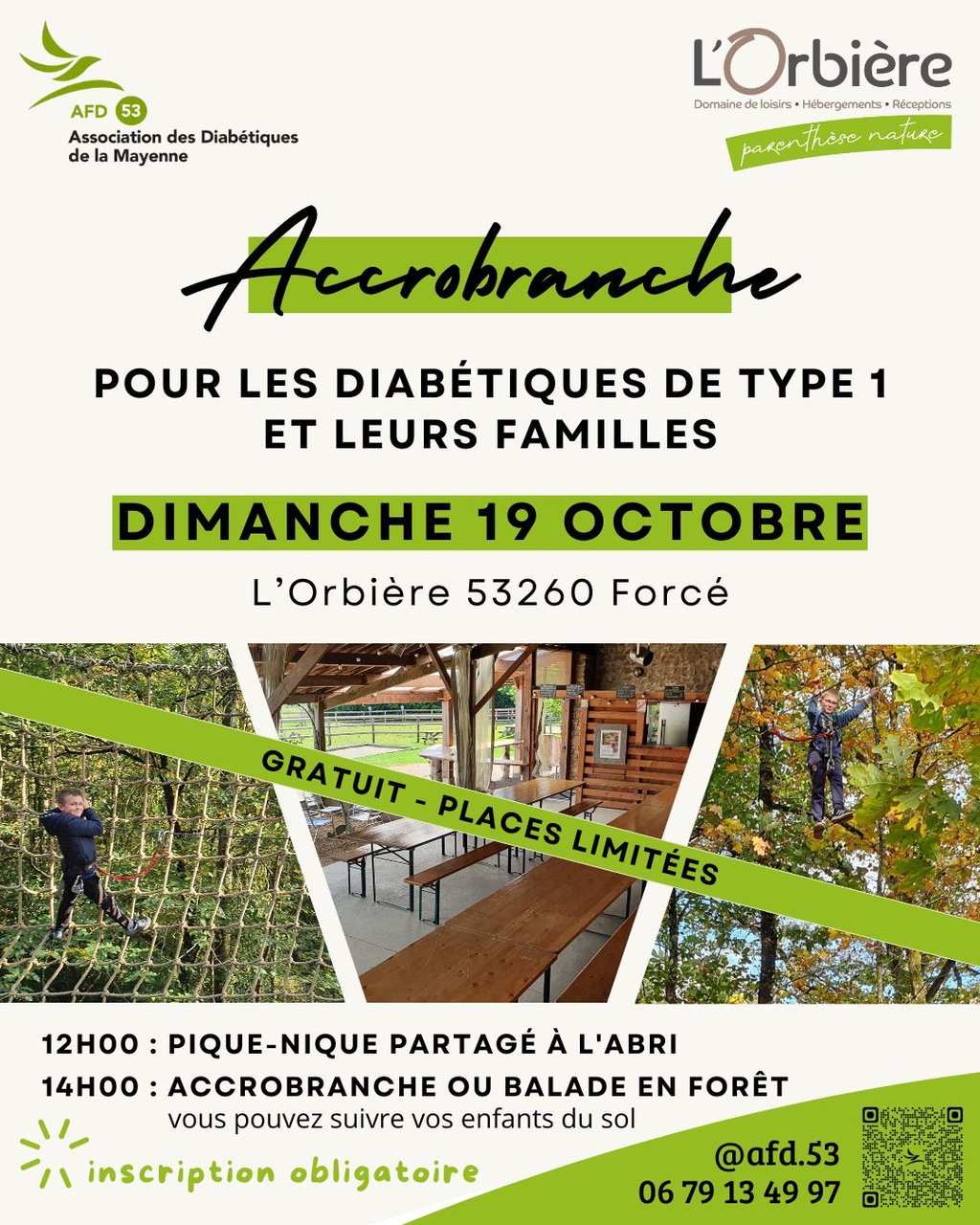 AFD 53
Association des Diabétiques de la Mayenne

L'Orbière
Domaine de loisirs • Hébergements • Réceptions
parenthèse nature

Accrobranche

POUR LES DIABÉTIQUES DE TYPE 1 ET LEURS FAMILLES

DIMANCHE 19 OCTOBRE

L'Orbière 53260 Forcé

GRATUIT - PLACES LIMITÉES

12H00 : PIQUE-NIQUE PARTAGÉ À L'ABRI
14H00 : ACCROBRANCHE OU BALADE EN FORÊT
vous pouvez suivre vos enfants du sol

inscription obligatoire

@afd.53
06 79 13 49 97